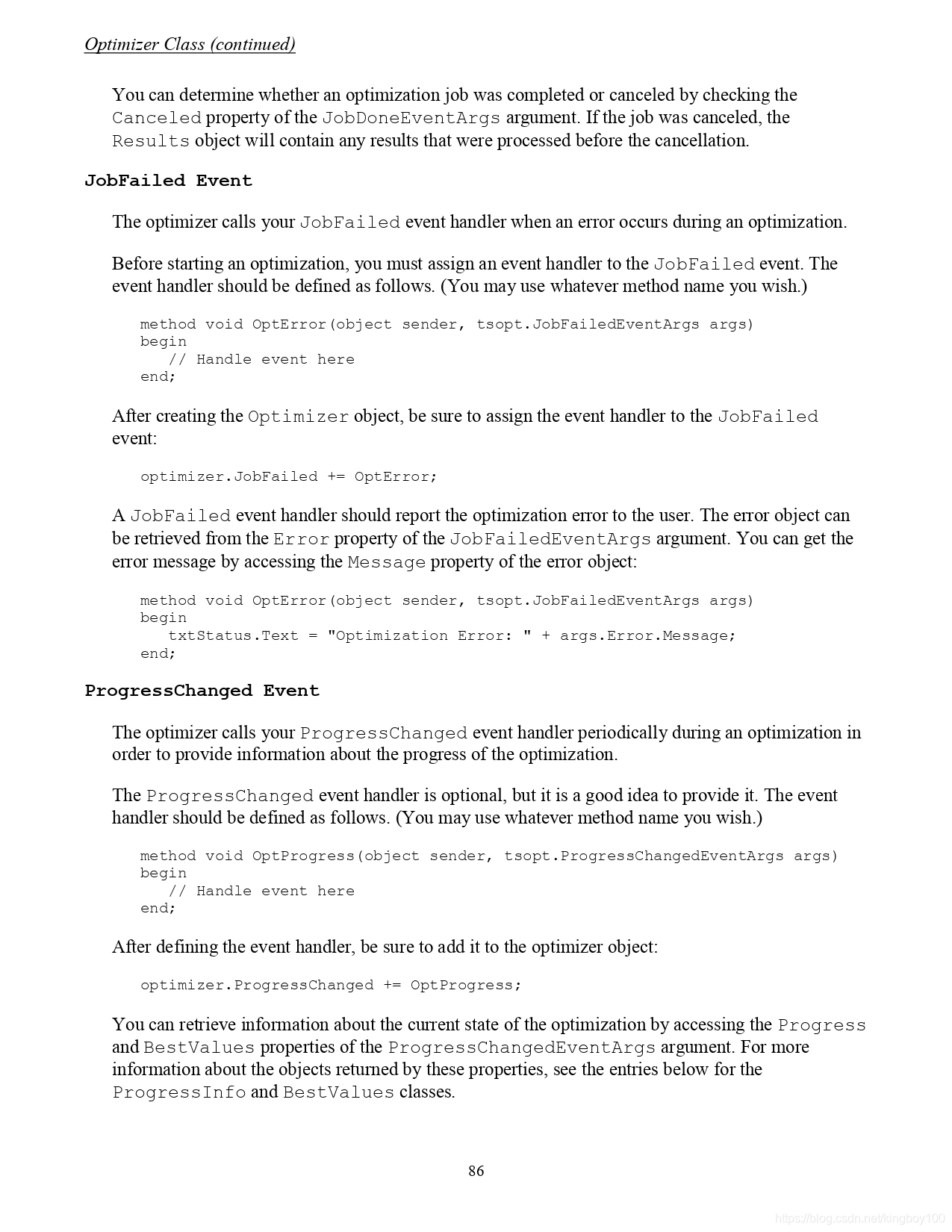 Optimizer Class (continued)

You can determine whether an optimization job was completed or canceled by checking the Canceled property of the JobDoneEventArgs argument. If the job was canceled, the Results object will contain any results that were processed before the cancellation.

JobFailed Event

The optimizer calls your JobFailed event handler when an error occurs during an optimization.

Before starting an optimization, you must assign an event handler to the JobFailed event. The event handler should be defined as follows. (You may use whatever method name you wish.)

method void OptError(object sender, tsopt.JobFailedEventArgs args)
begin
   // Handle event here
end;

After creating the Optimizer object, be sure to assign the event handler to the JobFailed event:

optimizer.JobFailed += OptError;

A JobFailed event handler should report the optimization error to the user. The error object can be retrieved from the Error property of the JobFailedEventArgs argument. You can get the error message by accessing the Message property of the error object:

method void OptError(object sender, tsopt.JobFailedEventArgs args)
begin
   txtStatus.Text = "Optimization Error: " + args.Error.Message;
end;

ProgressChanged Event

The optimizer calls your ProgressChanged event handler periodically during an optimization in order to provide information about the progress of the optimization.

The ProgressChanged event handler is optional, but it is a good idea to provide it. The event handler should be defined as follows. (You may use whatever method name you wish.)

method void OptProgress(object sender, tsopt.ProgressChangedEventArgs args)
begin
   // Handle event here
end;

After defining the event handler, be sure to add it to the optimizer object:

optimizer.ProgressChanged += OptProgress;

You can retrieve information about the current state of the optimization by accessing the Progress and BestValues properties of the ProgressChangedEventArgs argument. For more information about the objects returned by these properties, see the entries below for the ProgressInfo and BestValues classes.

86

https://blog.csdn.net/kingboy100